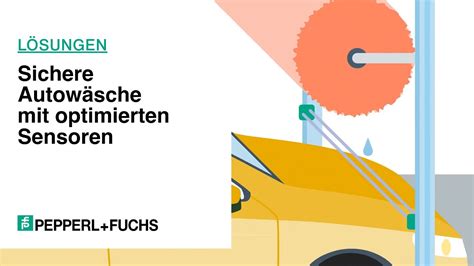 LÖSUNGEN

Sichere Autowäsche mit optimierten Sensoren

PEPPERL+FUCHS